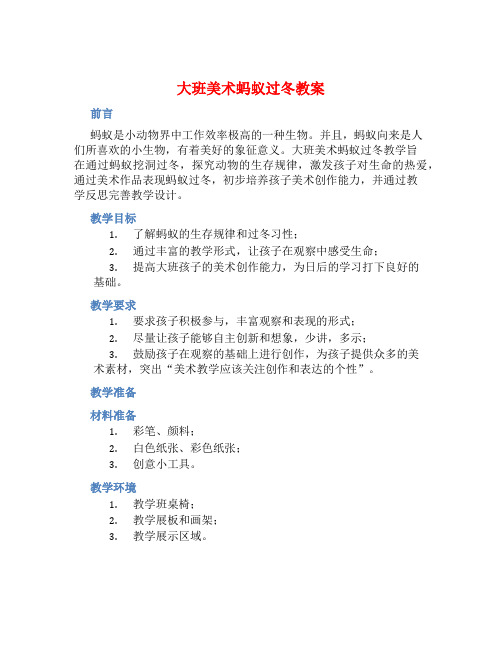 大班美术蚂蚁过冬教案

前言

蚂蚁是小动物界中工作效率极高的一种生物。并且，蚂蚁向来是人们所喜欢的小生物，有着美好的象征意义。大班美术蚂蚁过冬教学旨在通过蚂蚁挖洞过冬，探究动物的生存规律，激发孩子对生命的热爱，通过美术作品表现蚂蚁过冬，初步培养孩子美术创作能力，并通过教学反思完善教学设计。

教学目标

1. 了解蚂蚁的生存规律和过冬习性；
2. 通过丰富的教学形式，让孩子在观察中感受生命；
3. 提高大班孩子的美术创作能力，为日后的学习打下良好的基础。

教学要求

1. 要求孩子积极参与，丰富观察和表现的形式；
2. 尽量让孩子能够自主创新和想象，少讲，多示；
3. 鼓励孩子在观察的基础上进行创作，为孩子提供众多的美术素材，突出“美术教学应该关注创作和表达的个性”。

教学准备

材料准备

1. 彩笔、颜料；
2. 白色纸张、彩色纸张；
3. 创意小工具。

教学环境

1. 教学班桌椅；
2. 教学展板和画架；
3. 教学展示区域。